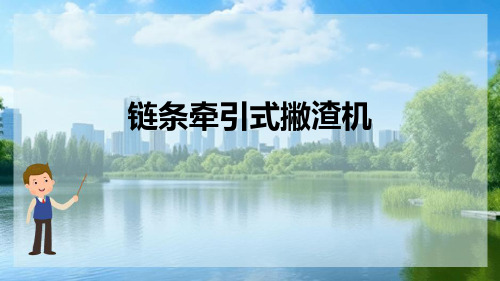 链条牵引式撇渣机